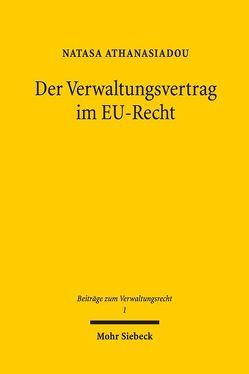 NATASA ATHANASIADOU

Der Verwaltungsvertrag im EU-Recht

Beiträge zum Verwaltungsrecht
1

Mohr Siebeck